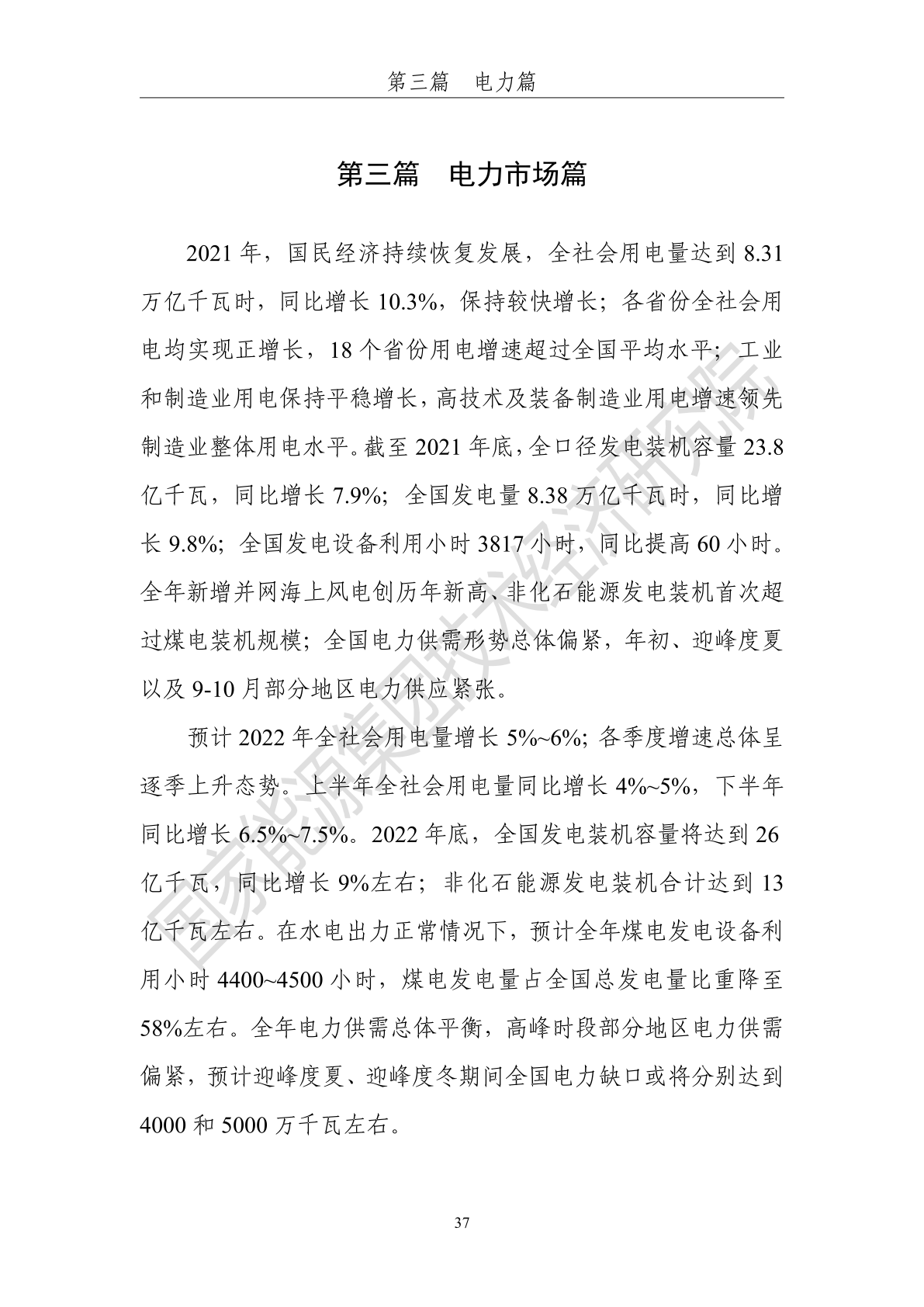 第三篇　电力篇

第三篇　电力市场篇

2021 年，国民经济持续恢复发展，全社会用电量达到 8.31 万亿千瓦时，同比增长 10.3%，保持较快增长；各省份全社会用电均实现正增长，18 个省份用电增速超过全国平均水平；工业和制造业用电保持平稳增长，高技术及装备制造业用电增速领先制造业整体用电水平。截至 2021 年底，全口径发电装机容量 23.8 亿千瓦，同比增长 7.9%；全国发电量 8.38 万亿千瓦时，同比增长 9.8%；全国发电设备利用小时 3817 小时，同比提高 60 小时。全年新增并网海上风电创历年新高、非化石能源发电装机首次超过煤电装机规模；全国电力供需形势总体偏紧，年初、迎峰度夏以及 9-10 月部分地区电力供应紧张。

预计 2022 年全社会用电量增长 5%~6%；各季度增速总体呈逐季上升态势。上半年全社会用电量同比增长 4%~5%，下半年同比增长 6.5%~7.5%。2022 年底，全国发电装机容量将达到 26 亿千瓦，同比增长 9%左右；非化石能源发电装机合计达到 13 亿千瓦左右。在水电出力正常情况下，预计全年煤电发电设备利用小时 4400~4500 小时，煤电发电量占全国总发电量比重降至 58%左右。全年电力供需总体平衡，高峰时段部分地区电力供需偏紧，预计迎峰度夏、迎峰度冬期间全国电力缺口或将分别达到 4000 和 5000 万千瓦左右。

国家能源集团技术经济研究院

37